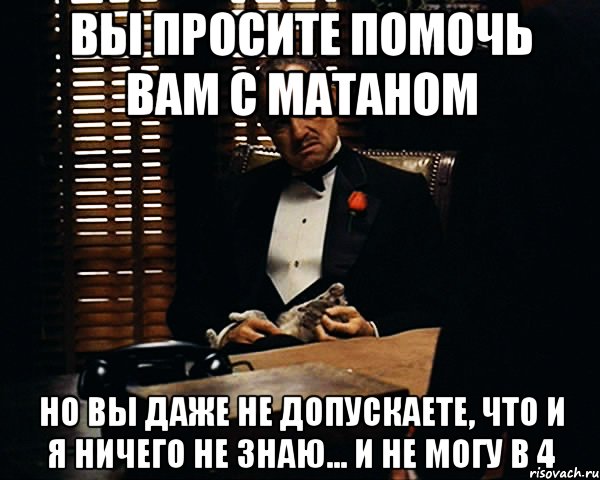 ВЫ ПРОСИТЕ ПОМОЧЬ ВАМ С МАТАНОМ

НО ВЫ ДАЖЕ НЕ ДОПУСКАЕТЕ, ЧТО И Я НИЧЕГО НЕ ЗНАЮ... И НЕ МОГУ В 4

risovach.ru